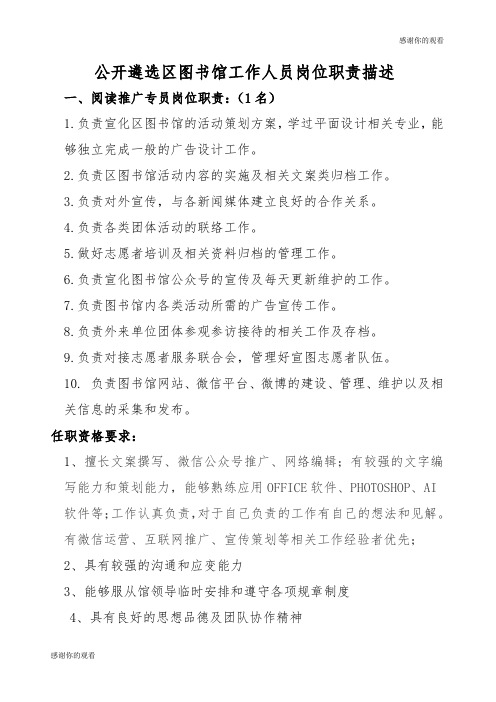 感谢你的观看

公开遴选区图书馆工作人员岗位职责描述

一、阅读推广专员岗位职责：（1名）

1.负责宣化区图书馆的活动策划方案，学过平面设计相关专业，能够独立完成一般的广告设计工作。

2.负责区图书馆活动内容的实施及相关文案类归档工作。

3.负责对外宣传，与各新闻媒体建立良好的合作关系。

4.负责各类团体活动的联络工作。

5.做好志愿者培训及相关资料归档的管理工作。

6.负责宣化图书馆公众号的宣传及每天更新维护的工作。

7.负责图书馆内各类活动所需的广告宣传工作。

8.负责外来单位团体参观参访接待的相关工作及存档。

9.负责对接志愿者服务联合会，管理好宣图志愿者队伍。

10. 负责图书馆网站、微信平台、微博的建设、管理、维护以及相关信息的采集和发布。

任职资格要求：

1、擅长文案撰写、微信公众号推广、网络编辑；有较强的文字编写能力和策划能力，能够熟练应用OFFICE软件、PHOTOSHOP、AI软件等；工作认真负责，对于自己负责的工作有自己的想法和见解。有微信运营、互联网推广、宣传策划等相关工作经验者优先；

2、具有较强的沟通和应变能力

3、能够服从馆领导临时安排和遵守各项规章制度

4、具有良好的思想品德及团队协作精神

感谢你的观看